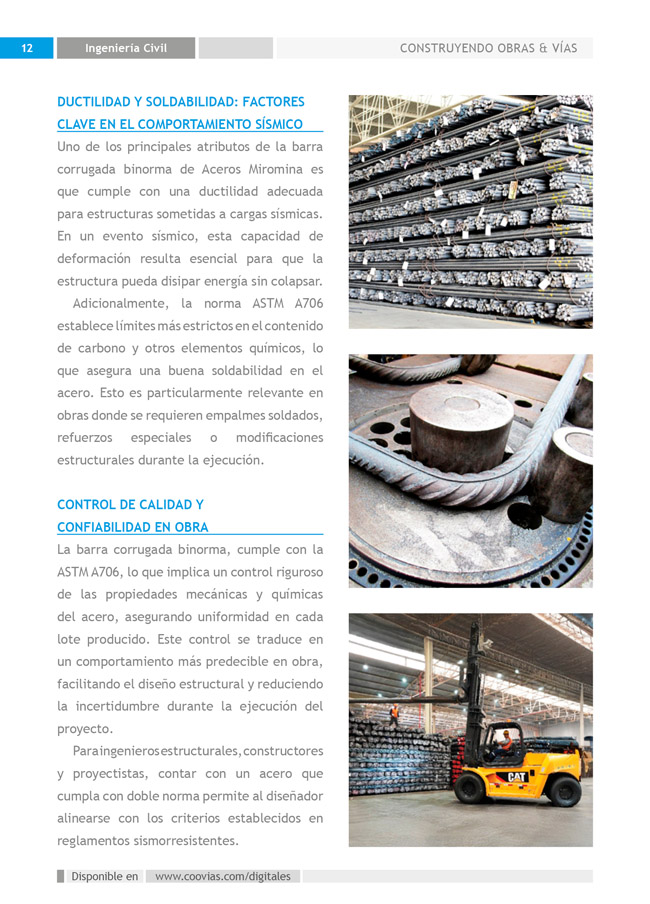 12 Ingeniería Civil CONSTRUYENDO OBRAS & VÍAS

DUCTILIDAD Y SOLDABILIDAD: FACTORES CLAVE EN EL COMPORTAMIENTO SÍSMICO

Uno de los principales atributos de la barra corrugada binorma de Aceros Miromina es que cumple con una ductilidad adecuada para estructuras sometidas a cargas sísmicas. En un evento sísmico, esta capacidad de deformación resulta esencial para que la estructura pueda disipar energía sin colapsar.

Adicionalmente, la norma ASTM A706 establece límites más estrictos en el contenido de carbono y otros elementos químicos, lo que asegura una buena soldabilidad en el acero. Esto es particularmente relevante en obras donde se requieren empalmes soldados, refuerzos especiales o modificaciones estructurales durante la ejecución.

CONTROL DE CALIDAD Y CONFIABILIDAD EN OBRA

La barra corrugada binorma, cumple con la ASTM A706, lo que implica un control riguroso de las propiedades mecánicas y químicas del acero, asegurando uniformidad en cada lote producido. Este control se traduce en un comportamiento más predecible en obra, facilitando el diseño estructural y reduciendo la incertidumbre durante la ejecución del proyecto.

Para ingenieros estructurales, constructores y proyectistas, contar con un acero que cumpla con doble norma permite al diseñador alinearse con los criterios establecidos en reglamentos sismorresistentes.

CAT

Disponible en www.coovias.com/digitales